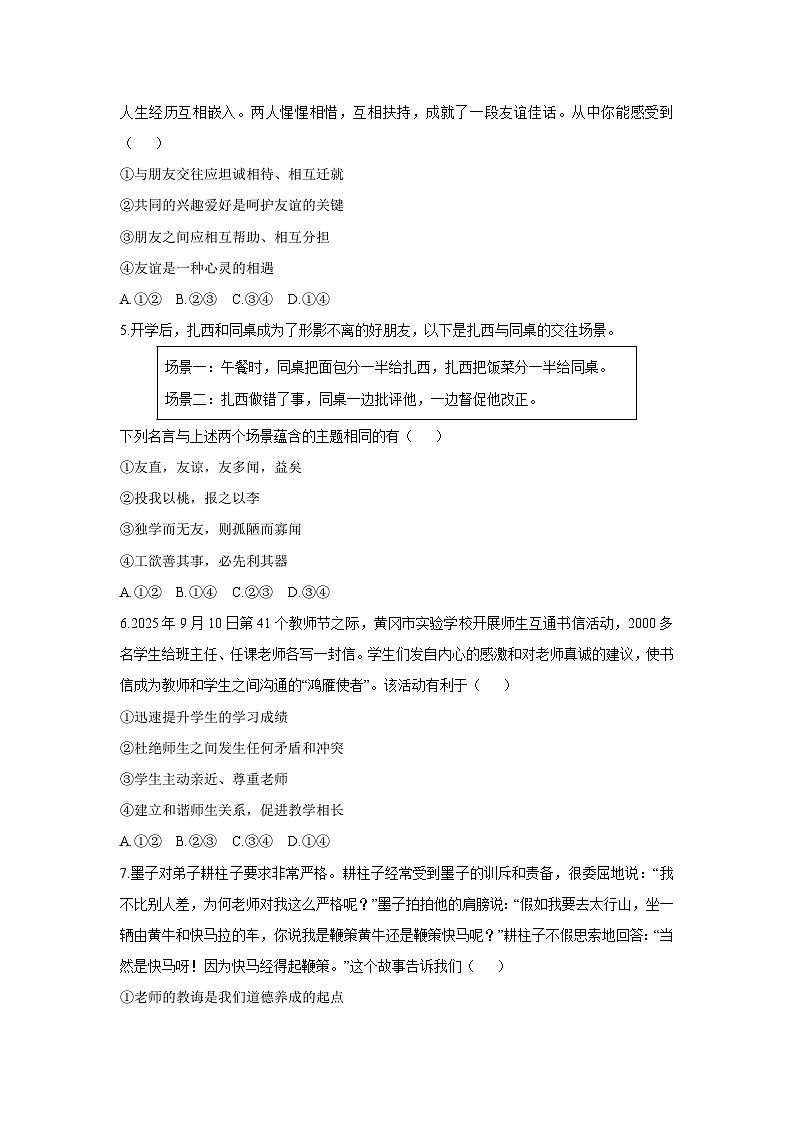 人生经历互相嵌入。两人惺惺相惜，互相扶持，成就了一段友谊佳话。从中你能感受到（　　）

①与朋友交往应坦诚相待、相互迁就

②共同的兴趣爱好是呵护友谊的关键

③朋友之间应相互帮助、相互分担

④友谊是一种心灵的相遇

A.①②　B.②③　C.③④　D.①④

5.开学后，扎西和同桌成为了形影不离的好朋友，以下是扎西与同桌的交往场景。

场景一：午餐时，同桌把面包分一半给扎西，扎西把饭菜分一半给同桌。

场景二：扎西做错了事，同桌一边批评他，一边督促他改正。

下列名言与上述两个场景蕴含的主题相同的有（　　）

①友直，友谅，友多闻，益矣

②投我以桃，报之以李

③独学而无友，则孤陋而寡闻

④工欲善其事，必先利其器

A.①②　B.①④　C.②③　D.③④

6.2025 年 9 月 10 日第 41 个教师节之际，黄冈市实验学校开展师生互通书信活动，2000 多名学生给班主任、任课老师各写一封信。学生们发自内心的感激和对老师真诚的建议，使书信成为教师和学生之间沟通的“鸿雁使者”。该活动有利于（　　）

①迅速提升学生的学习成绩

②杜绝师生之间发生任何矛盾和冲突

③学生主动亲近、尊重老师

④建立和谐师生关系，促进教学相长

A.①②　B.②③　C.③④　D.①④

7.墨子对弟子耕柱子要求非常严格。耕柱子经常受到墨子的训斥和责备，很委屈地说：“我不比别人差，为何老师对我这么严格呢？”墨子拍拍他的肩膀说：“假如我要去太行山，坐一辆由黄牛和快马拉的车，你说我是鞭策黄牛还是鞭策快马呢？”耕柱子不假思索地回答：“当然是快马呀！因为快马经得起鞭策。”这个故事告诉我们（　　）

①老师的教诲是我们道德养成的起点